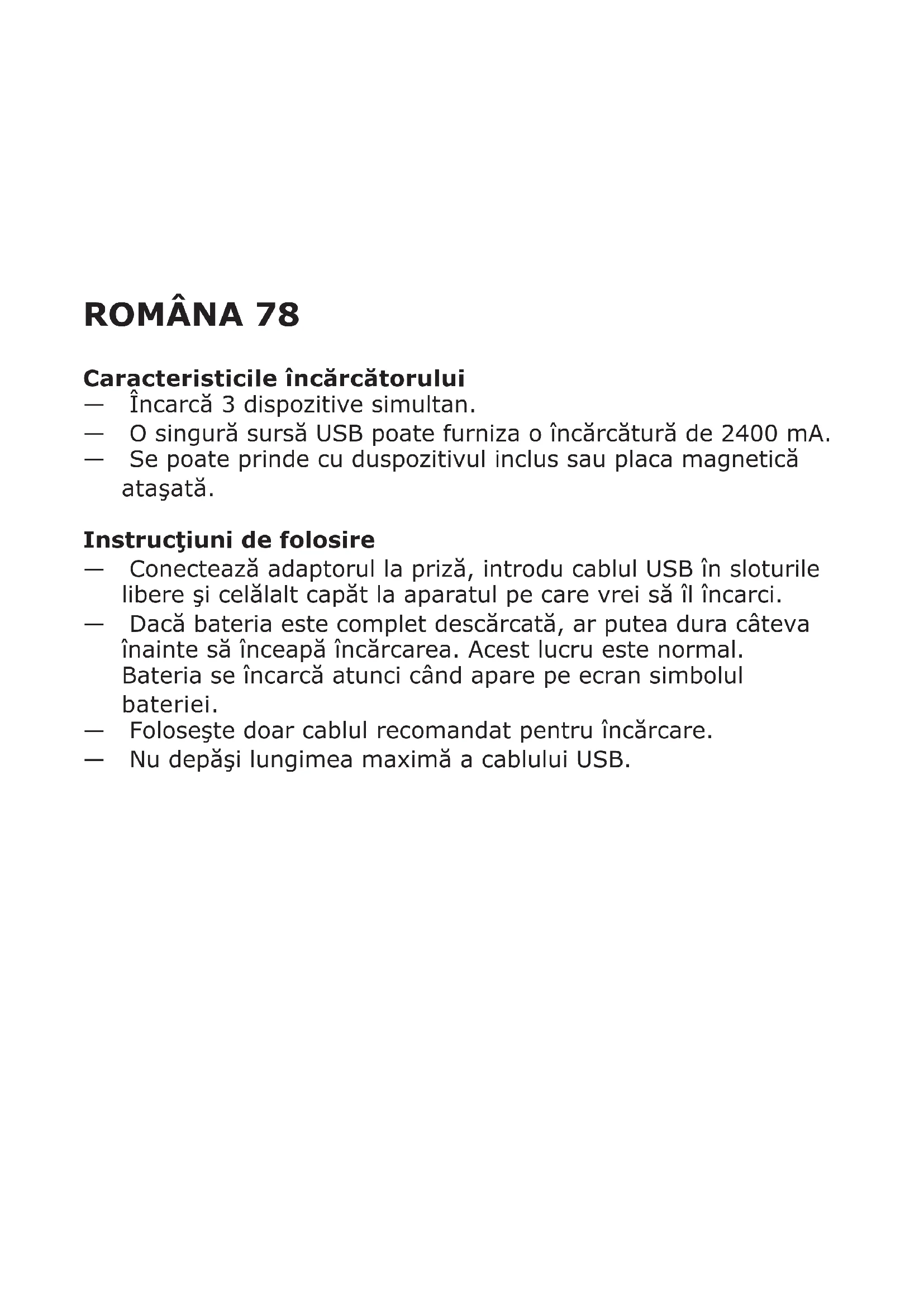 ROMÂNA 78

Caracteristicile încărcătorului
— Încarcă 3 dispozitive simultan.
— O singură sursă USB poate furniza o încărcătură de 2400 mA.
— Se poate prinde cu duspozitivul inclus sau placa magnetică ataşată.

Instrucţiuni de folosire
— Conectează adaptorul la priză, introdu cablul USB în sloturile libere şi celălalt capăt la aparatul pe care vrei să îl încarci.
— Dacă bateria este complet descărcată, ar putea dura câteva înainte să înceapă încărcarea. Acest lucru este normal. Bateria se încarcă atunci când apare pe ecran simbolul bateriei.
— Foloseşte doar cablul recomandat pentru încărcare.
— Nu depăşi lungimea maximă a cablului USB.